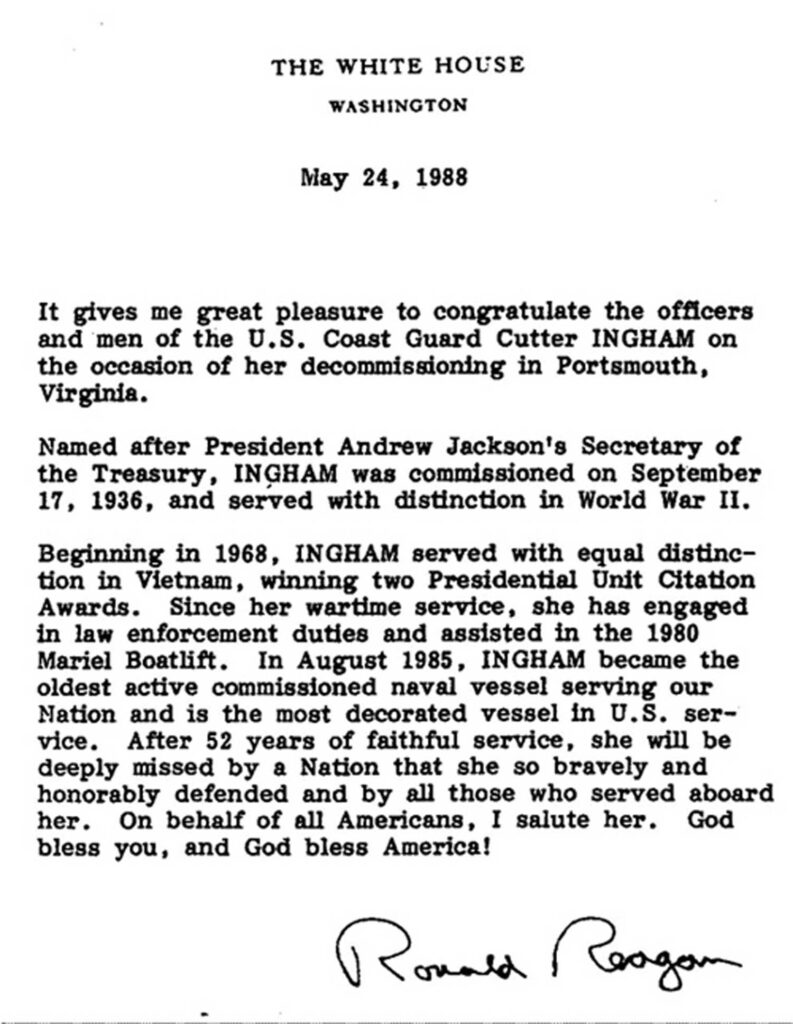 THE WHITE HOUSE

WASHINGTON

May 24, 1988

It gives me great pleasure to congratulate the officers and men of the U.S. Coast Guard Cutter INGHAM on the occasion of her decommissioning in Portsmouth, Virginia.

Named after President Andrew Jackson's Secretary of the Treasury, INGHAM was commissioned on September 17, 1936, and served with distinction in World War II.

Beginning in 1968, INGHAM served with equal distinction in Vietnam, winning two Presidential Unit Citation Awards. Since her wartime service, she has engaged in law enforcement duties and assisted in the 1980 Mariel Boatlift. In August 1985, INGHAM became the oldest active commissioned naval vessel serving our Nation and is the most decorated vessel in U.S. service. After 52 years of faithful service, she will be deeply missed by a Nation that she so bravely and honorably defended and by all those who served aboard her. On behalf of all Americans, I salute her. God bless you, and God bless America!

Ronald Reagan